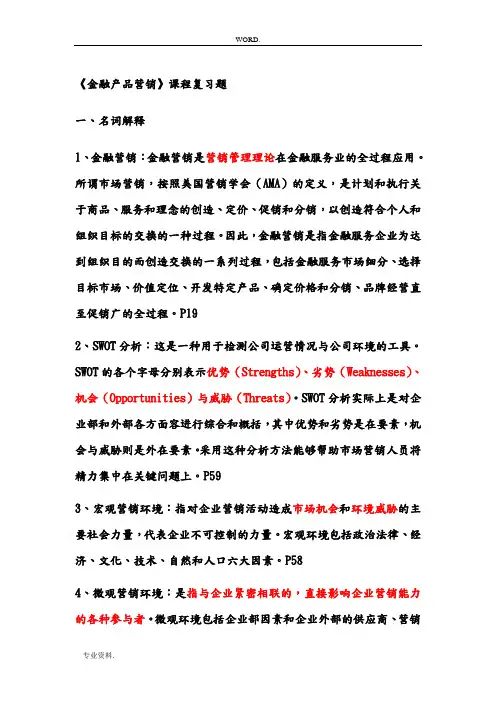 WORD.

《金融产品营销》课程复习题

一、名词解释

1、金融营销：金融营销是营销管理理论在金融服务业的全过程应用。所谓市场营销，按照美国营销学会（AMA）的定义，是计划和执行关于商品、服务和理念的创造、定价、促销和分销，以创造符合个人和组织目标的交换的一种过程。因此，金融营销是指金融服务企业为达到组织目的而创造交换的一系列过程，包括金融服务市场细分、选择目标市场、价值定位、开发特定产品、确定价格和分销、品牌经营直至促销广的全过程。P19

2、SWOT分析：这是一种用于检测公司运营情况与公司环境的工具。SWOT的各个字母分别表示优势（Strengths）、劣势（Weaknesses）、机会（Opportunities）与威胁（Threats）。SWOT分析实际上是对企业部和外部各方面容进行综合和概括，其中优势和劣势是在要素，机会与威胁则是外在要素。采用这种分析方法能够帮助市场营销人员将精力集中在关键问题上。P59

3、宏观营销环境：指对企业营销活动造成市场机会和环境威胁的主要社会力量，代表企业不可控制的力量。宏观环境包括政治法律、经济、文化、技术、自然和人口六大因素。P58

4、微观营销环境：是指与企业紧密相联的，直接影响企业营销能力的各种参与者。微观环境包括企业部因素和企业外部的供应商、营销

专业资料.